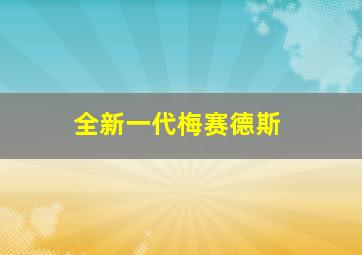 全新一代梅赛德斯